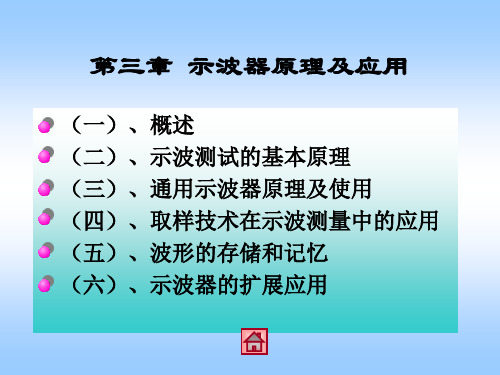 第三章 示波器原理及应用

（一）、概述
（二）、示波测试的基本原理
（三）、通用示波器原理及使用
（四）、取样技术在示波测量中的应用
（五）、波形的存储和记忆
（六）、示波器的扩展应用